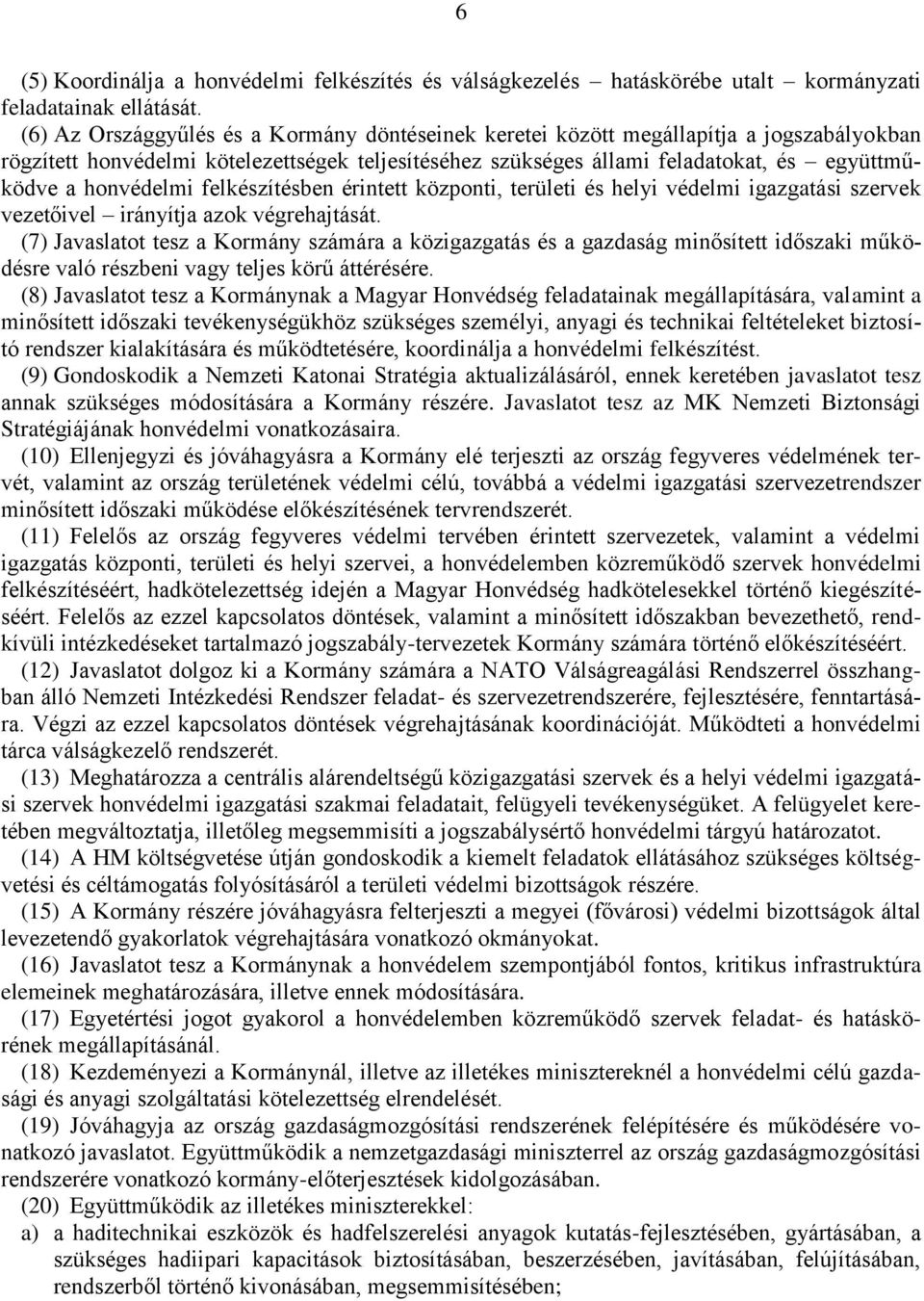 6

(5) Koordinálja a honvédelmi felkészítés és válságkezelés – hatáskörébe utalt – kormányzati feladatainak ellátását.

(6) Az Országgyűlés és a Kormány döntéseinek keretei között megállapítja a jogszabályokban rögzített honvédelmi kötelezettségek teljesítéséhez szükséges állami feladatokat, és – együttműködve a honvédelmi felkészítésben érintett központi, területi és helyi védelmi igazgatási szervek vezetőivel – irányítja azok végrehajtását.

(7) Javaslatot tesz a Kormány számára a közigazgatás és a gazdaság minősített időszaki működésre való részbeni vagy teljes körű áttérésére.

(8) Javaslatot tesz a Kormánynak a Magyar Honvédség feladatainak megállapítására, valamint a minősített időszaki tevékenységükhöz szükséges személyi, anyagi és technikai feltételeket biztosító rendszer kialakítására és működtetésére, koordinálja a honvédelmi felkészítést.

(9) Gondoskodik a Nemzeti Katonai Stratégia aktualizálásáról, ennek keretében javaslatot tesz annak szükséges módosítására a Kormány részére. Javaslatot tesz az MK Nemzeti Biztonsági Stratégiájának honvédelmi vonatkozásaira.

(10) Ellenjegyzi és jóváhagyásra a Kormány elé terjeszti az ország fegyveres védelmének tervét, valamint az ország területének védelmi célú, továbbá a védelmi igazgatási szervezetrendszer minősített időszaki működése előkészítésének tervrendszerét.

(11) Felelős az ország fegyveres védelmi tervében érintett szervezetek, valamint a védelmi igazgatás központi, területi és helyi szervei, a honvédelemben közreműködő szervek honvédelmi felkészítéséért, hadkötelezettség idején a Magyar Honvédség hadkötelesekkel történő kiegészítéséért. Felelős az ezzel kapcsolatos döntések, valamint a minősített időszakban bevezethető, rendkívüli intézkedéseket tartalmazó jogszabály-tervezetek Kormány számára történő előkészítéséért.

(12) Javaslatot dolgoz ki a Kormány számára a NATO Válságreagálási Rendszerrel összhangban álló Nemzeti Intézkedési Rendszer feladat- és szervezetrendszerére, fejlesztésére, fenntartására. Végzi az ezzel kapcsolatos döntések végrehajtásának koordinációját. Működteti a honvédelmi tárca válságkezelő rendszerét.

(13) Meghatározza a centrális alárendeltségű közigazgatási szervek és a helyi védelmi igazgatási szervek honvédelmi igazgatási szakmai feladatait, felügyeli tevékenységüket. A felügyelet keretében megváltoztatja, illetőleg megsemmisíti a jogszabálysértő honvédelmi tárgyú határozatot.

(14) A HM költségvetése útján gondoskodik a kiemelt feladatok ellátásához szükséges költségvetési és céltámogatás folyósításáról a területi védelmi bizottságok részére.

(15) A Kormány részére jóváhagyásra felterjeszti a megyei (fővárosi) védelmi bizottságok által levezetendő gyakorlatok végrehajtására vonatkozó okmányokat.

(16) Javaslatot tesz a Kormánynak a honvédelem szempontjából fontos, kritikus infrastruktúra elemeinek meghatározására, illetve ennek módosítására.

(17) Egyetértési jogot gyakorol a honvédelemben közreműködő szervek feladat- és hatáskörének megállapításánál.

(18) Kezdeményezi a Kormánynál, illetve az illetékes minisztereknél a honvédelmi célú gazdasági és anyagi szolgáltatási kötelezettség elrendelését.

(19) Jóváhagyja az ország gazdaságmozgósítási rendszerének felépítésére és működésére vonatkozó javaslatot. Együttműködik a nemzetgazdasági miniszterrel az ország gazdaságmozgósítási rendszerére vonatkozó kormány-előterjesztések kidolgozásában.

(20) Együttműködik az illetékes miniszterekkel:

a) a haditechnikai eszközök és hadfelszerelési anyagok kutatás-fejlesztésében, gyártásában, a szükséges hadiipari kapacitások biztosításában, beszerzésében, javításában, felújításában, rendszerből történő kivonásában, megsemmisítésében;